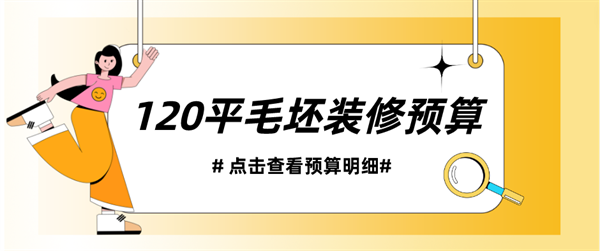 120平毛坯装修预算

# 点击查看预算明细#